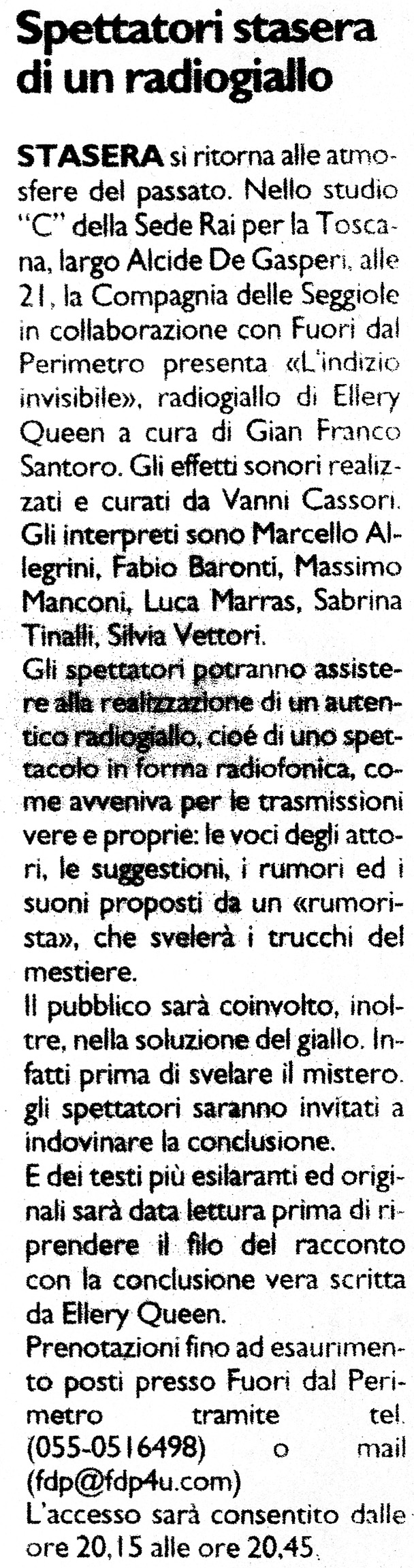 Spettatori stasera di un radiogiallo

STASERA si ritorna alle atmosfere del passato. Nello studio "C" della Sede Rai per la Toscana, largo Alcide De Gasperi, alle 21, la Compagnia delle Seggiole in collaborazione con Fuori dal Perimetro presenta «L'indizio invisibile», radiogiallo di Ellery Queen a cura di Gian Franco Santoro. Gli effetti sonori realizzati e curati da Vanni Cassori. Gli interpreti sono Marcello Allegrini, Fabio Baronti, Massimo Manconi, Luca Marras, Sabrina Tinalli, Silvia Vettori.
Gli spettatori potranno assistere alla realizzazione di un autentico radiogiallo, cioé di uno spettacolo in forma radiofonica, come avveniva per le trasmissioni vere e proprie: le voci degli attori, le suggestioni, i rumori ed i suoni proposti da un «rumorista», che svelerà i trucchi del mestiere.
Il pubblico sarà coinvolto, inoltre, nella soluzione del giallo. Infatti prima di svelare il mistero. gli spettatori saranno invitati a indovinare la conclusione.
E dei testi più esilaranti ed originali sarà data lettura prima di riprendere il filo del racconto con la conclusione vera scritta da Ellery Queen.
Prenotazioni fino ad esaurimento posti presso Fuori dal Perimetro tramite tel. (055-0516498) o mail (fdp@fdp4u.com)
L'accesso sarà consentito dalle ore 20,15 alle ore 20,45.